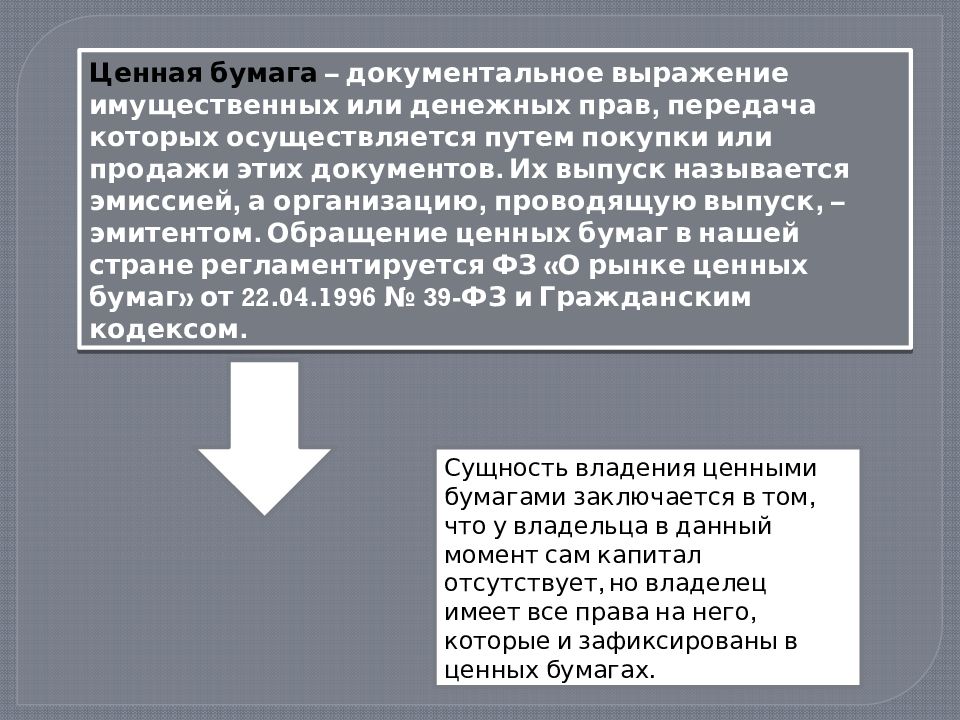 Ценная бумага – документальное выражение имущественных или денежных прав, передача которых осуществляется путем покупки или продажи этих документов. Их выпуск называется эмиссией, а организацию, проводящую выпуск, – эмитентом. Обращение ценных бумаг в нашей стране регламентируется ФЗ «О рынке ценных бумаг» от 22.04.1996 № 39-ФЗ и Гражданским кодексом.

Сущность владения ценными бумагами заключается в том, что у владельца в данный момент сам капитал отсутствует, но владелец имеет все права на него, которые и зафиксированы в ценных бумагах.